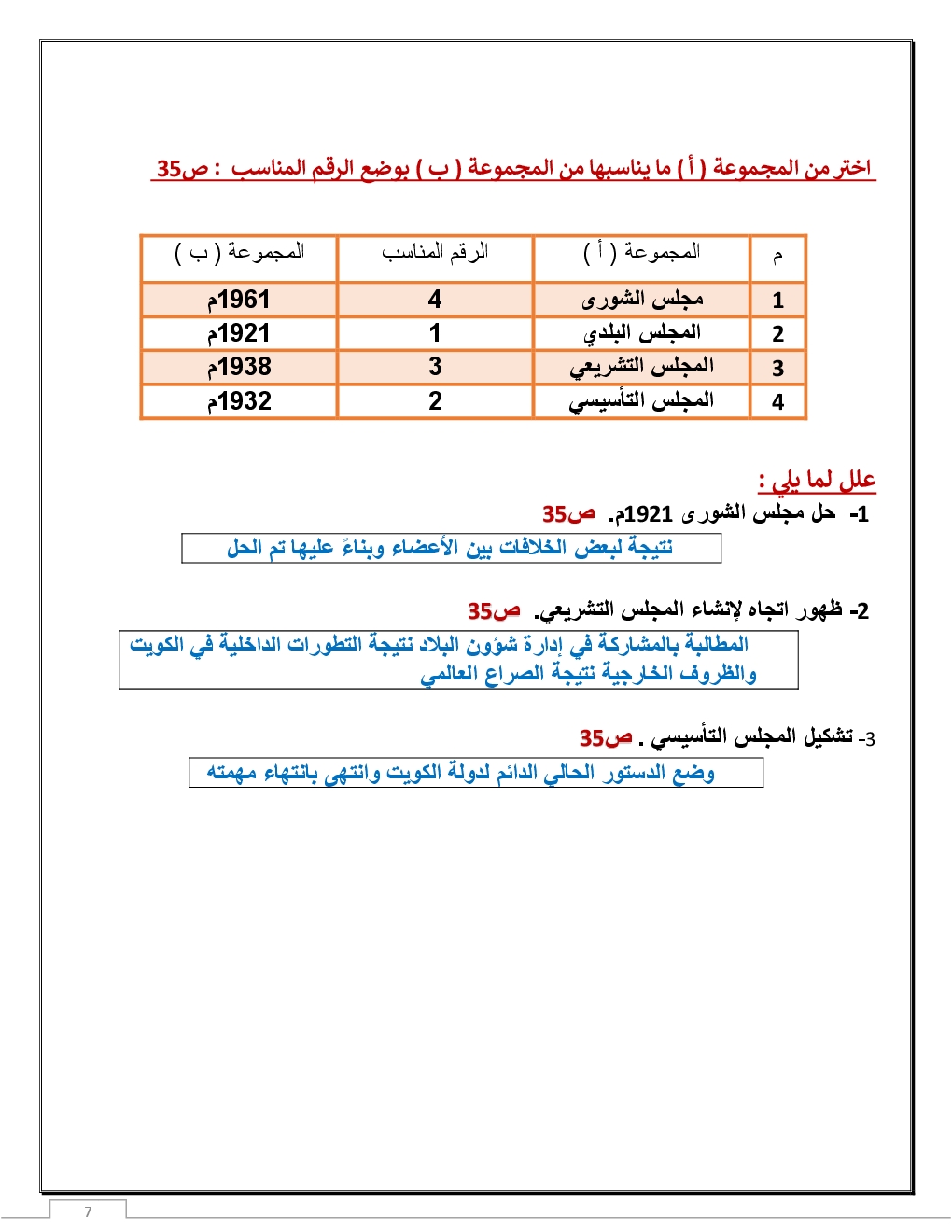 اختر من المجموعة ( أ ) ما يناسبها من المجموعة ( ب ) بوضع الرقم المناسب : ص35

| م | المجموعة ( أ ) | الرقم المناسب | المجموعة ( ب ) |
|---|---|---|---|
| 1 | مجلس الشورى | 4 | 1961م |
| 2 | المجلس البلدي | 1 | 1921م |
| 3 | المجلس التشريعي | 3 | 1938م |
| 4 | المجلس التأسيسي | 2 | 1932م |

علل لما يلي :

1- حل مجلس الشورى 1921م. ص35

نتيجة لبعض الخلافات بين الأعضاء وبناءً عليها تم الحل

2- ظهور اتجاه لإنشاء المجلس التشريعي. ص35

المطالبة بالمشاركة في إدارة شؤون البلاد نتيجة التطورات الداخلية في الكويت والظروف الخارجية نتيجة الصراع العالمي

3- تشكيل المجلس التأسيسي . ص35

وضع الدستور الحالي الدائم لدولة الكويت وانتهى بانتهاء مهمته

7